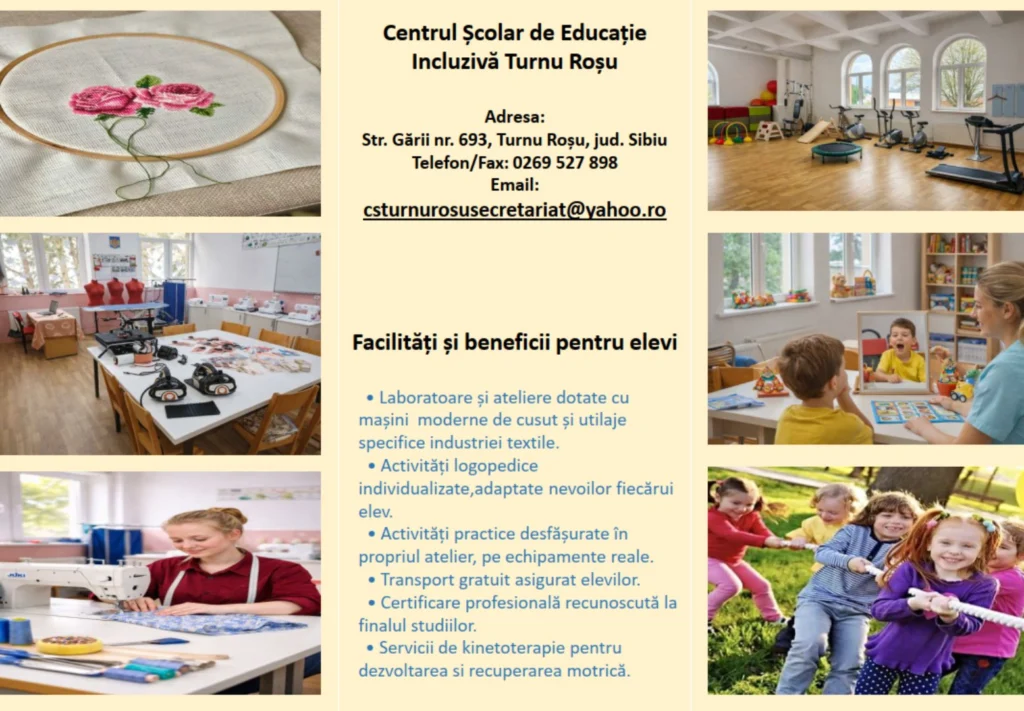 Centrul Școlar de Educație Incluzivă Turnu Roșu

Adresa:
Str. Gării nr. 693, Turnu Roșu, jud. Sibiu
Telefon/Fax: 0269 527 898
Email:
csturnurosusecretariat@yahoo.ro

Facilități și beneficii pentru elevi

• Laboratoare și ateliere dotate cu mașini moderne de cusut și utilaje specifice industriei textile.
• Activități logopedice individualizate,adaptate nevoilor fiecărui elev.
• Activități practice desfășurate în propriul atelier, pe echipamente reale.
• Transport gratuit asigurat elevilor.
• Certificare profesională recunoscută la finalul studiilor.
• Servicii de kinetoterapie pentru dezvoltarea si recuperarea motrică.